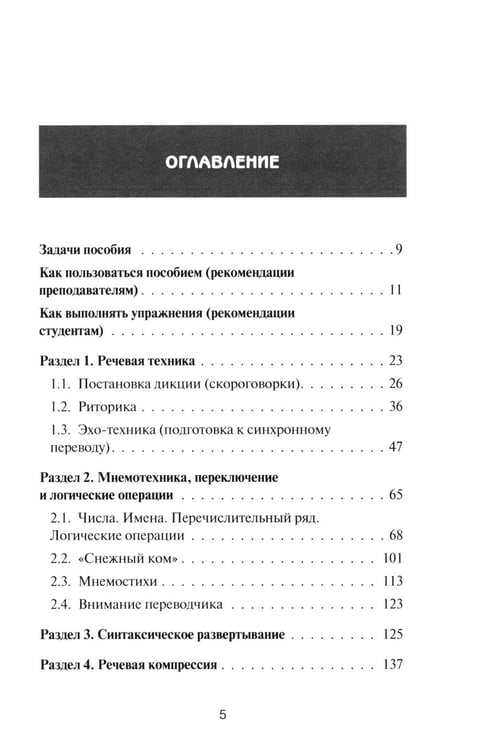 ОГЛАВЛЕНИЕ

Задачи пособия 9

Как пользоваться пособием (рекомендации преподавателям) 11

Как выполнять упражнения (рекомендации студентам) 19

Раздел 1. Речевая техника 23

1.1. Постановка дикции (скороговорки) 26

1.2. Риторика 36

1.3. Эхо-техника (подготовка к синхронному переводу) 47

Раздел 2. Мнемотехника, переключение и логические операции 65

2.1. Числа. Имена. Перечислительный ряд. Логические операции 68

2.2. «Снежный ком» 101

2.3. Мнемостихи 113

2.4. Внимание переводчика 123

Раздел 3. Синтаксическое развертывание 125

Раздел 4. Речевая компрессия 137

5